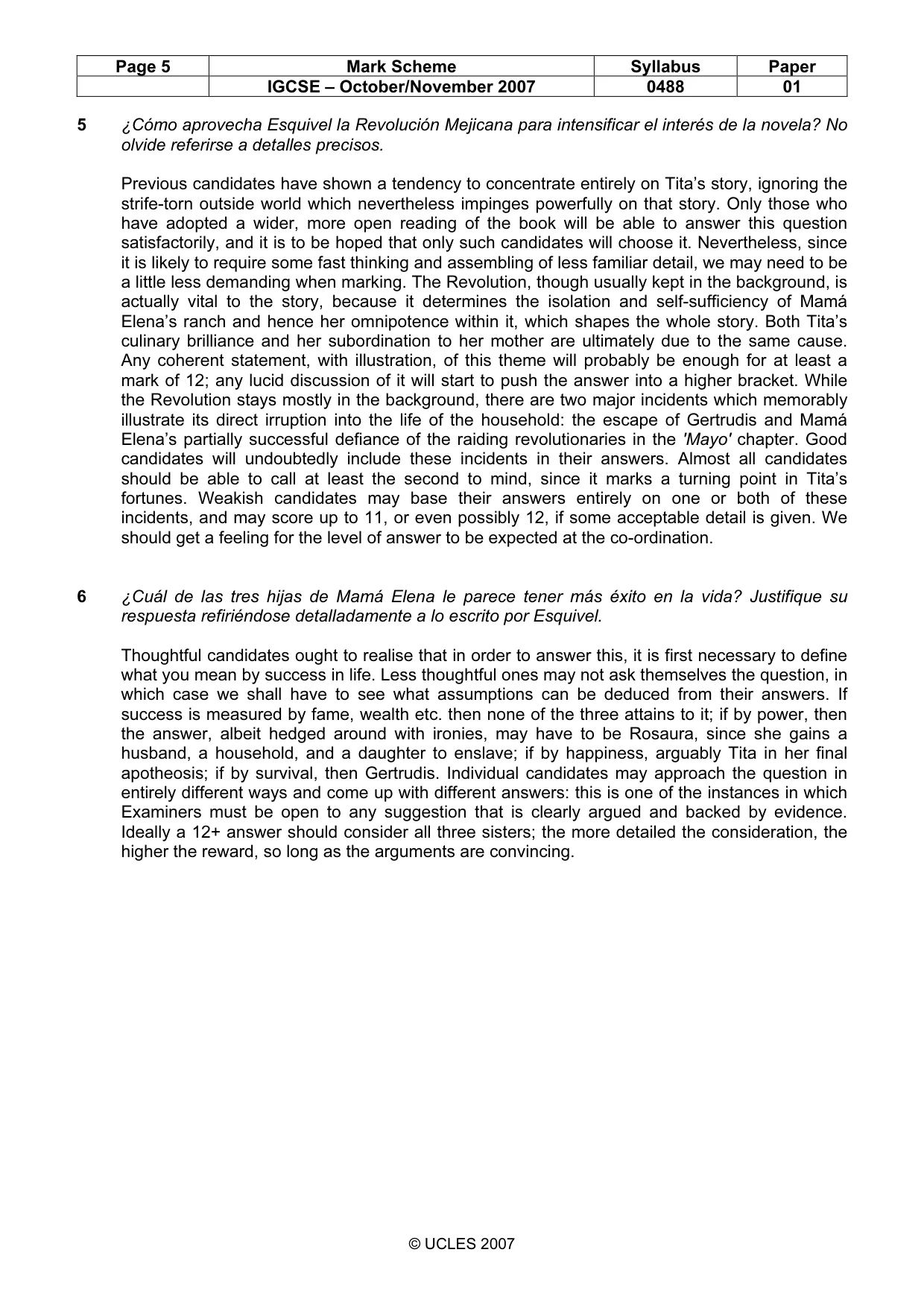 | Page 5 | Mark Scheme | Syllabus | Paper |
|---|---|---|---|
|  | IGCSE – October/November 2007 | 0488 | 01 |

5 ¿Cómo aprovecha Esquivel la Revolución Mejicana para intensificar el interés de la novela? No olvide referirse a detalles precisos.

Previous candidates have shown a tendency to concentrate entirely on Tita's story, ignoring the strife-torn outside world which nevertheless impinges powerfully on that story. Only those who have adopted a wider, more open reading of the book will be able to answer this question satisfactorily, and it is to be hoped that only such candidates will choose it. Nevertheless, since it is likely to require some fast thinking and assembling of less familiar detail, we may need to be a little less demanding when marking. The Revolution, though usually kept in the background, is actually vital to the story, because it determines the isolation and self-sufficiency of Mamá Elena's ranch and hence her omnipotence within it, which shapes the whole story. Both Tita's culinary brilliance and her subordination to her mother are ultimately due to the same cause. Any coherent statement, with illustration, of this theme will probably be enough for at least a mark of 12; any lucid discussion of it will start to push the answer into a higher bracket. While the Revolution stays mostly in the background, there are two major incidents which memorably illustrate its direct irruption into the life of the household: the escape of Gertrudis and Mamá Elena's partially successful defiance of the raiding revolutionaries in the 'Mayo' chapter. Good candidates will undoubtedly include these incidents in their answers. Almost all candidates should be able to call at least the second to mind, since it marks a turning point in Tita's fortunes. Weakish candidates may base their answers entirely on one or both of these incidents, and may score up to 11, or even possibly 12, if some acceptable detail is given. We should get a feeling for the level of answer to be expected at the co-ordination.

6 ¿Cuál de las tres hijas de Mamá Elena le parece tener más éxito en la vida? Justifique su respuesta refiriéndose detalladamente a lo escrito por Esquivel.

Thoughtful candidates ought to realise that in order to answer this, it is first necessary to define what you mean by success in life. Less thoughtful ones may not ask themselves the question, in which case we shall have to see what assumptions can be deduced from their answers. If success is measured by fame, wealth etc. then none of the three attains to it; if by power, then the answer, albeit hedged around with ironies, may have to be Rosaura, since she gains a husband, a household, and a daughter to enslave; if by happiness, arguably Tita in her final apotheosis; if by survival, then Gertrudis. Individual candidates may approach the question in entirely different ways and come up with different answers: this is one of the instances in which Examiners must be open to any suggestion that is clearly argued and backed by evidence. Ideally a 12+ answer should consider all three sisters; the more detailed the consideration, the higher the reward, so long as the arguments are convincing.

© UCLES 2007